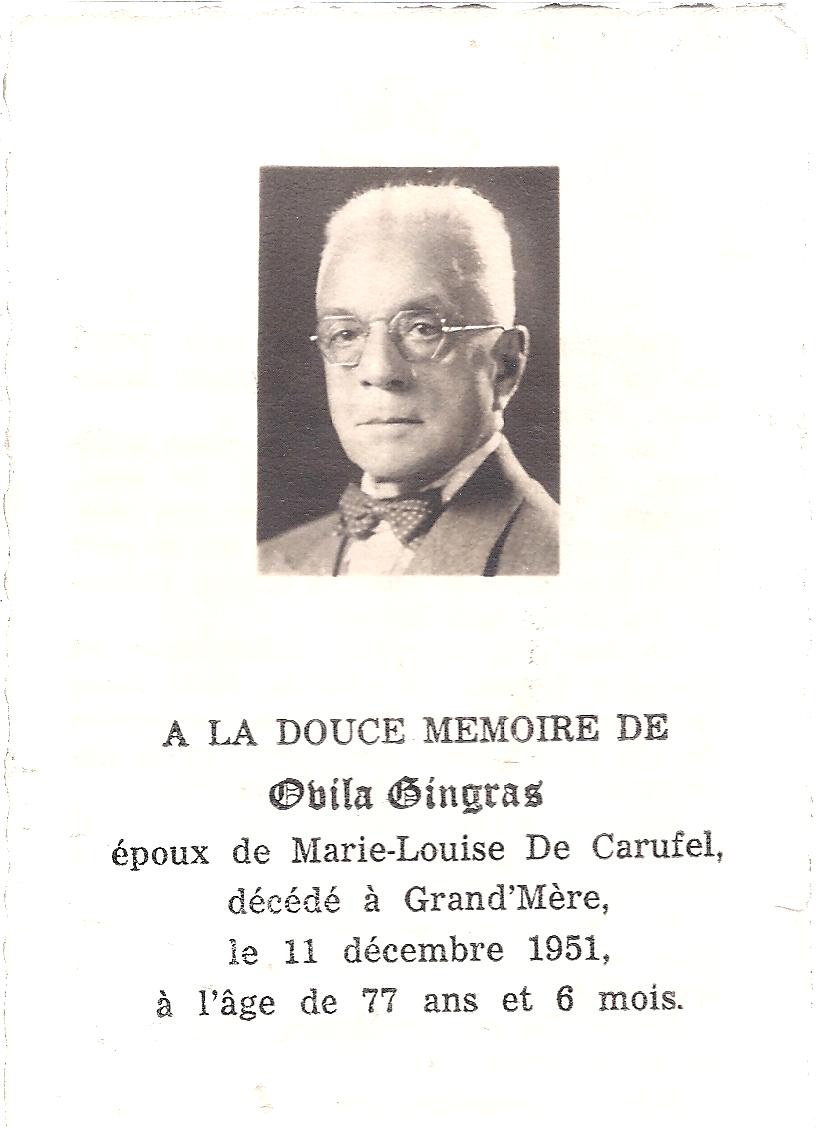 A LA DOUCE MEMOIRE DE

Ovila Gingras

époux de Marie-Louise De Carufel, décédé à Grand'Mère, le 11 décembre 1951, à l'âge de 77 ans et 6 mois.